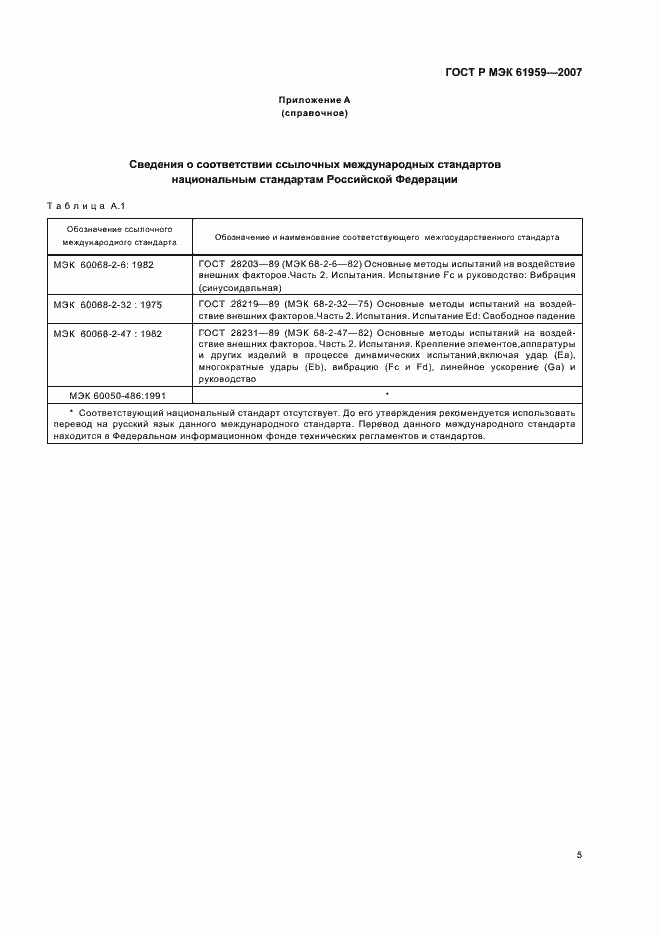 ГОСТ Р МЭК 61959—2007

Приложение А
(справочное)

Сведения о соответствии ссылочных международных стандартов национальным стандартам Российской Федерации

Таблица А.1

| Обозначение ссылочного международного стандарта | Обозначение и наименование соответствующего межгосударственного стандарта |
|---|---|
| МЭК 60068-2-6: 1982 | ГОСТ 28203—89 (МЭК 68-2-6—82) Основные методы испытаний на воздействие внешних факторов.Часть 2. Испытания. Испытание Fc и руководство: Вибрация (синусоидальная) |
| МЭК 60068-2-32 : 1975 | ГОСТ 28219—89 (МЭК 68-2-32—75) Основные методы испытаний на воздействие внешних факторов.Часть 2. Испытания. Испытание Ed: Свободное падение |
| МЭК 60068-2-47 : 1982 | ГОСТ 28231—89 (МЭК 68-2-47—82) Основные методы испытаний на воздействие внешних факторов. Часть 2. Испытания. Крепление элементов,аппаратуры и других изделий в процессе динамических испытаний,включая удар (Ea), многократные удары (Eb), вибрацию (Fc и Fd), линейное ускорение (Ga) и руководство |
| МЭК 60050-486:1991 | * |

* Соответствующий национальный стандарт отсутствует. До его утверждения рекомендуется использовать перевод на русский язык данного международного стандарта. Перевод данного международного стандарта находится в Федеральном информационном фонде технических регламентов и стандартов.

5